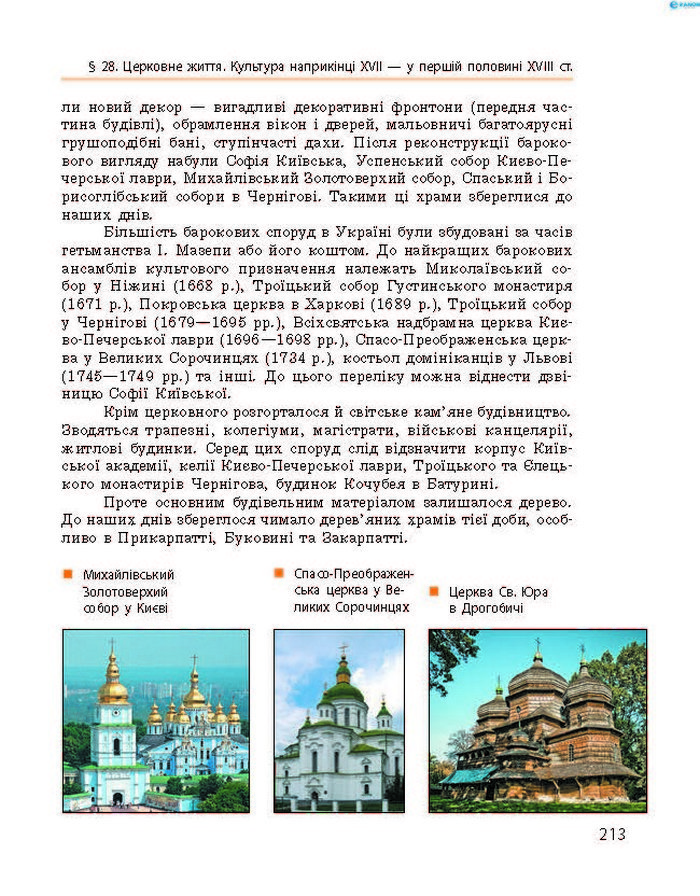 § 28. Церковне життя. Культура наприкінці XVII — у першій половині XVIII ст.

ли новий декор — вигадливі декоративні фронтони (передня частина будівлі), обрамлення вікон і дверей, мальовничі багатоярусні грушоподібні бані, ступінчасті дахи. Після реконструкції барокового вигляду набули Софія Київська, Успенський собор Києво-Печерської лаври, Михайлівський Золотоверхий собор, Спаський і Борисоглібський собори в Чернігові. Такими ці храми збереглися до наших днів.

Більшість барокових споруд в Україні були збудовані за часів гетьманства І. Мазепи або його коштом. До найкращих барокових ансамблів культового призначення належать Миколаївський собор у Ніжині (1668 р.), Троїцький собор Густинського монастиря (1671 р.), Покровська церква в Харкові (1689 р.), Троїцький собор у Чернігові (1679—1695 рр.), Всіхсвятська надбрамна церква Києво-Печерської лаври (1696—1698 рр.), Спасо-Преображенська церква у Великих Сорочинцях (1734 р.), костьол домініканців у Львові (1745—1749 рр.) та інші. До цього переліку можна віднести дзвіницю Софії Київської.

Крім церковного розгорталося й світське кам'яне будівництво. Зводяться трапезні, колегіуми, магістрати, військові канцелярії, житлові будинки. Серед цих споруд слід відзначити корпус Київської академії, келії Києво-Печерської лаври, Троїцького та Єлецького монастирів Чернігова, будинок Кочубея в Батурині.

Проте основним будівельним матеріалом залишалося дерево. До наших днів збереглося чимало дерев'яних храмів тієї доби, особливо в Прикарпатті, Буковині та Закарпатті.

Михайлівський Золотоверхий собор у Києві

Спасо-Преображенська церква у Великих Сорочинцях

Церква Св. Юра в Дрогобичі

213